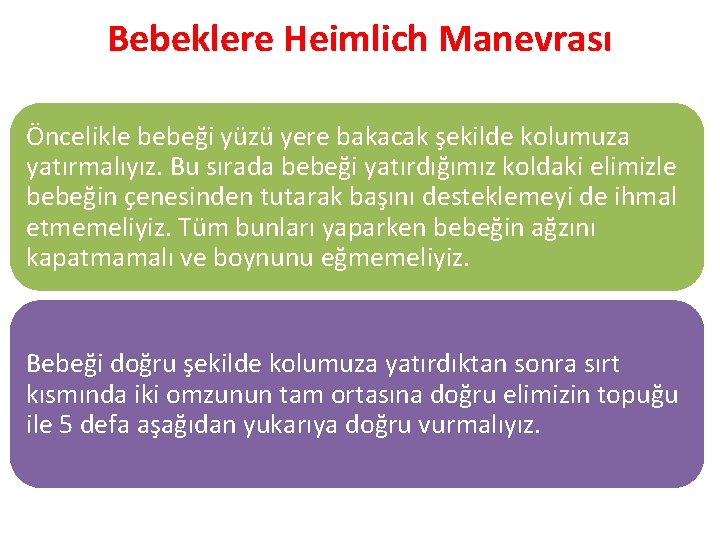 Bebeklere Heimlich Manevrası

Öncelikle bebeği yüzü yere bakacak şekilde kolumuza yatırmalıyız. Bu sırada bebeği yatırdığımız koldaki elimizle bebeğin çenesinden tutarak başını desteklemeyi de ihmal etmemeliyiz. Tüm bunları yaparken bebeğin ağzını kapatmamalı ve boynunu eğmemeliyiz.

Bebeği doğru şekilde kolumuza yatırdıktan sonra sırt kısmında iki omzunun tam ortasına doğru elimizin topuğu ile 5 defa aşağıdan yukarıya doğru vurmalıyız.